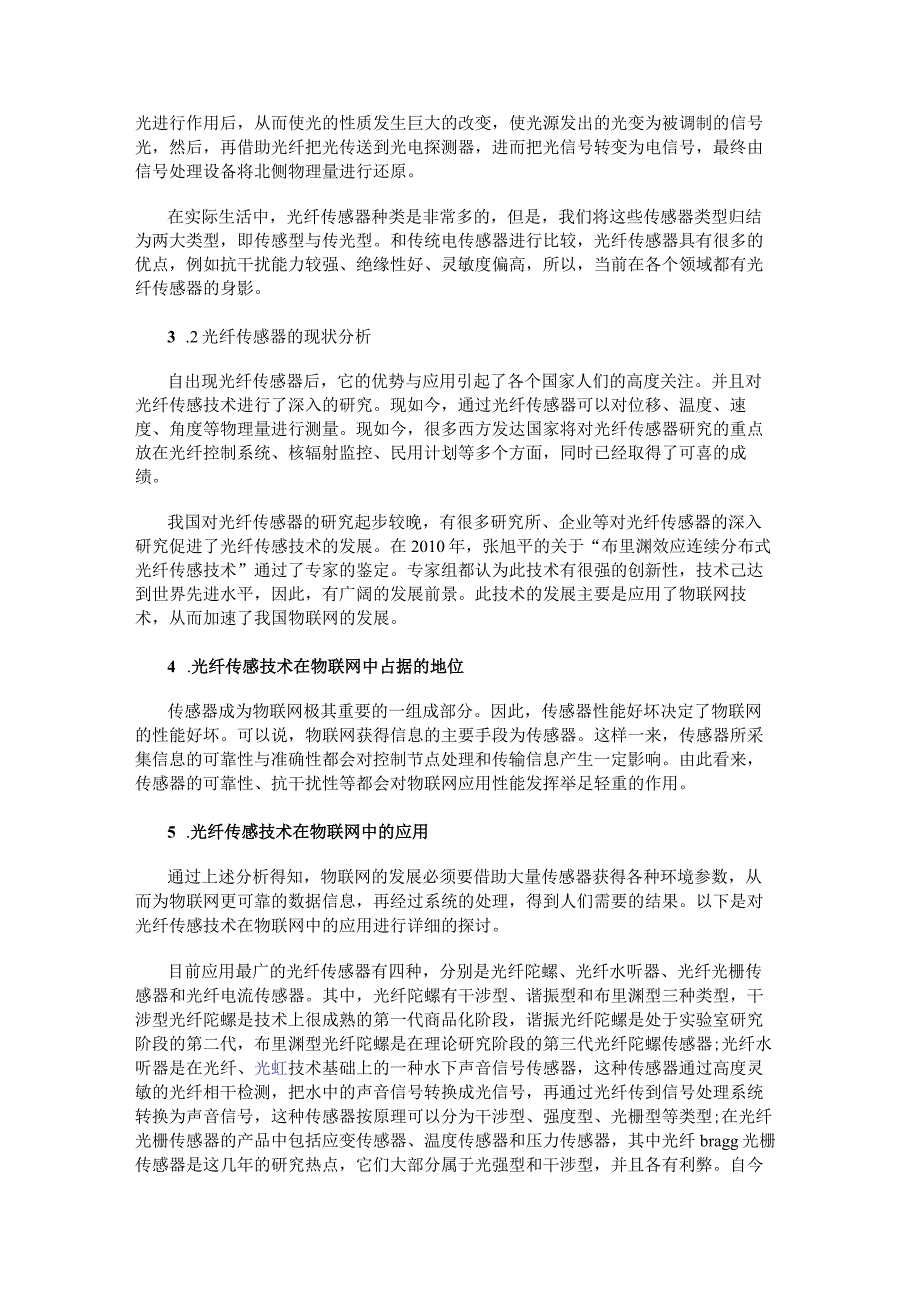 光进行作用后，从而使光的性质发生巨大的改变，使光源发出的光变为被调制的信号光，然后，再借助光纤把光传送到光电探测器，进而把光信号转变为电信号，最终由信号处理设备将北侧物理量进行还原。

在实际生活中，光纤传感器种类是非常多的，但是，我们将这些传感器类型归结为两大类型，即传感型与传光型。和传统电传感器进行比较，光纤传感器具有很多的优点，例如抗干扰能力较强、绝缘性好、灵敏度偏高，所以，当前在各个领域都有光纤传感器的身影。

3 .2 光纤传感器的现状分析

自出现光纤传感器后，它的优势与应用引起了各个国家人们的高度关注。并且对光纤传感技术进行了深入的研究。现如今，通过光纤传感器可以对位移、温度、速度、角度等物理量进行测量。现如今，很多西方发达国家将对光纤传感器研究的重点放在光纤控制系统、核辐射监控、民用计划等多个方面，同时已经取得了可喜的成绩。

我国对光纤传感器的研究起步较晚，有很多研究所、企业等对光纤传感器的深入研究促进了光纤传感技术的发展。在 2010 年，张旭平的关于“布里渊效应连续分布式光纤传感技术”通过了专家的鉴定。专家组都认为此技术有很强的创新性，技术已达到世界先进水平，因此，有广阔的发展前景。此技术的发展主要是应用了物联网技术，从而加速了我国物联网的发展。

4 .光纤传感技术在物联网中占据的地位

传感器成为物联网极其重要的一组成部分。因此，传感器性能好坏决定了物联网的性能好坏。可以说，物联网获得信息的主要手段为传感器。这样一来，传感器所采集信息的可靠性与准确性都会对控制节点处理和传输信息产生一定影响。由此看来，传感器的可靠性、抗干扰性等都会对物联网应用性能发挥举足轻重的作用。

5 .光纤传感技术在物联网中的应用

通过上述分析得知，物联网的发展必须要借助大量传感器获得各种环境参数，从而为物联网更可靠的数据信息，再经过系统的处理，得到人们需要的结果。以下是对光纤传感技术在物联网中的应用进行详细的探讨。

目前应用最广的光纤传感器有四种，分别是光纤陀螺、光纤水听器、光纤光栅传感器和光纤电流传感器。其中，光纤陀螺有干涉型、谐振型和布里渊型三种类型，干涉型光纤陀螺是技术上很成熟的第一代商品化阶段，谐振光纤陀螺是处于实验室研究阶段的第二代，布里渊型光纤陀螺是在理论研究阶段的第三代光纤陀螺传感器;光纤水听器是在光纤、光虹技术基础上的一种水下声音信号传感器，这种传感器通过高度灵敏的光纤相干检测，把水中的声音信号转换成光信号，再通过光纤传到信号处理系统转换为声音信号，这种传感器按原理可以分为干涉型、强度型、光栅型等类型;在光纤光栅传感器的产品中包括应变传感器、温度传感器和压力传感器，其中光纤 bragg 光栅传感器是这几年的研究热点，它们大部分属于光强型和干涉型，并且各有利弊。自今